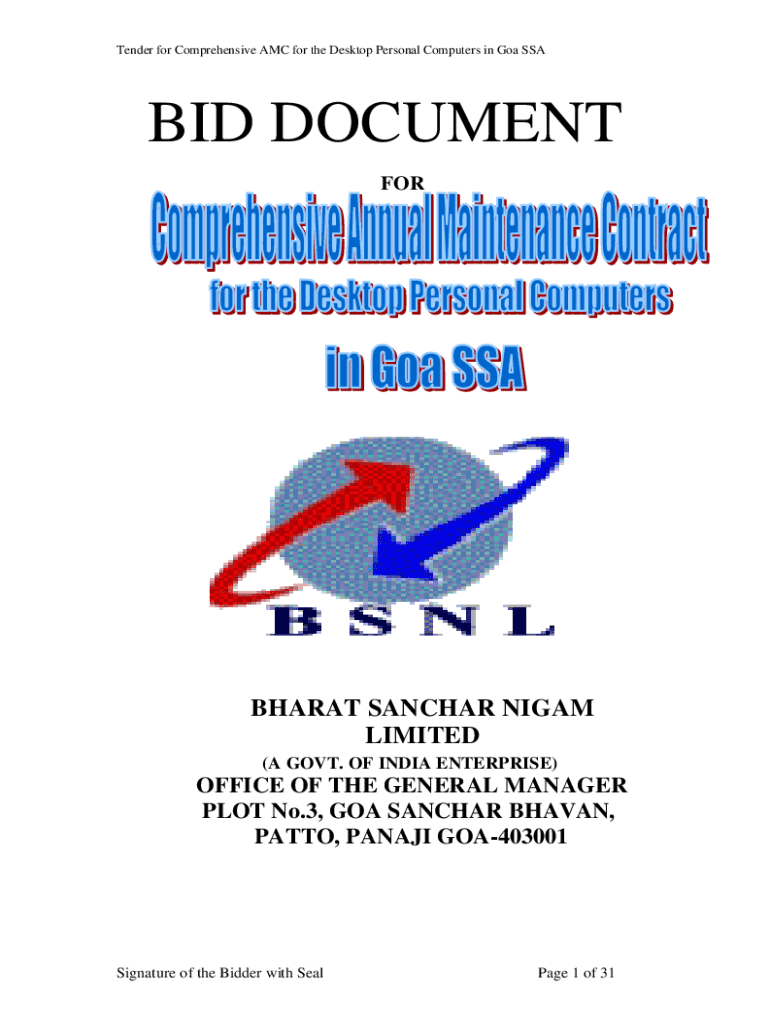 Tender for Comprehensive AMC for the Desktop Personal Computers in Goa SSA

BID DOCUMENT

FOR

Comprehensive Annual Maintenance Contract
for the Desktop Personal Computers
in Goa SSA

BSNL

BHARAT SANCHAR NIGAM
LIMITED
(A GOVT. OF INDIA ENTERPRISE)
OFFICE OF THE GENERAL MANAGER
PLOT No.3, GOA SANCHAR BHAVAN,
PATTO, PANAJI GOA-403001

Signature of the Bidder with Seal

Page 1 of 31